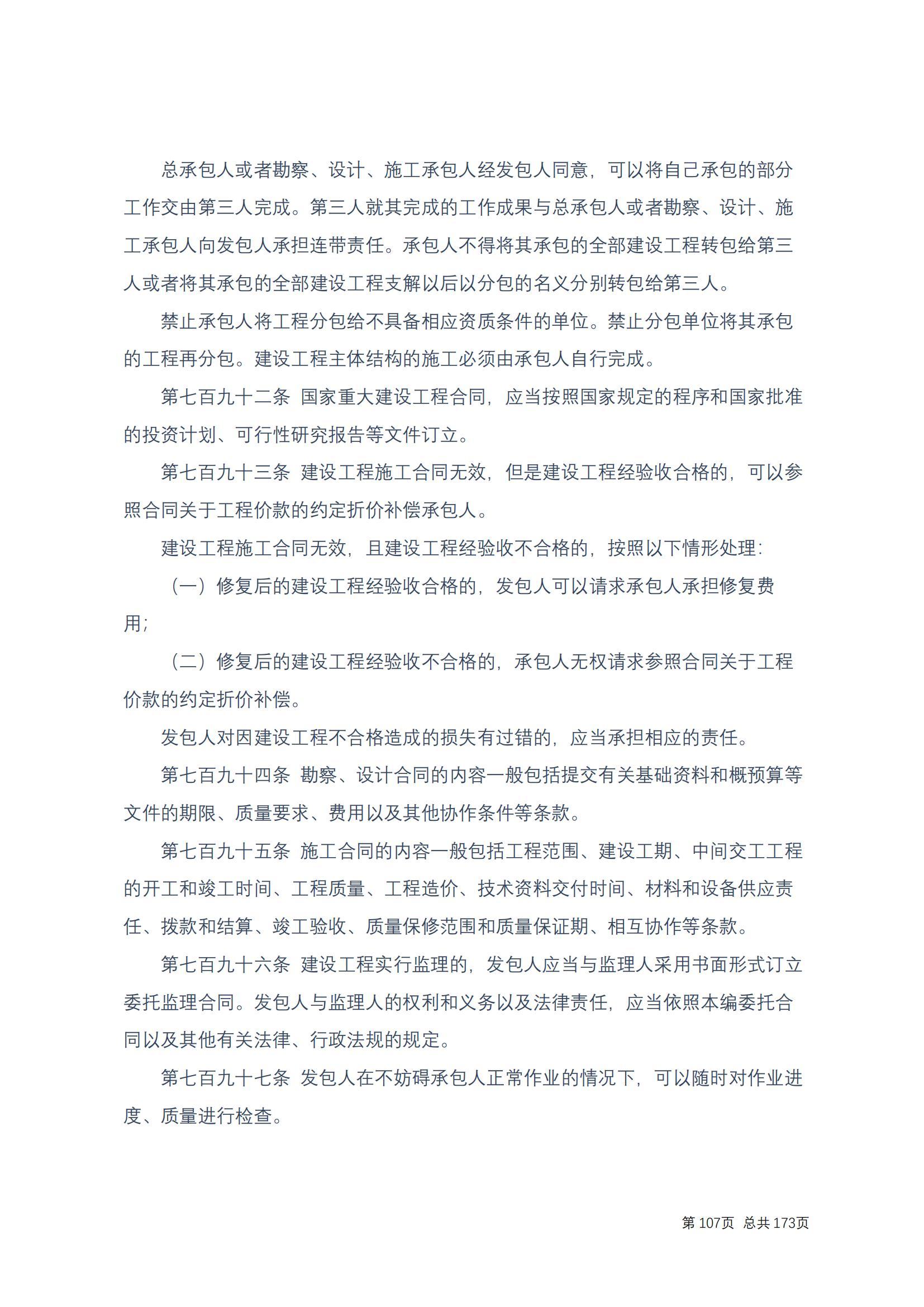 总承包人或者勘察、设计、施工承包人经发包人同意，可以将自己承包的部分工作交由第三人完成。第三人就其完成的工作成果与总承包人或者勘察、设计、施工承包人向发包人承担连带责任。承包人不得将其承包的全部建设工程转包给第三人或者将其承包的全部建设工程支解以后以分包的名义分别转包给第三人。

禁止承包人将工程分包给不具备相应资质条件的单位。禁止分包单位将其承包的工程再分包。建设工程主体结构的施工必须由承包人自行完成。

第七百九十二条 国家重大建设工程合同，应当按照国家规定的程序和国家批准的投资计划、可行性研究报告等文件订立。

第七百九十三条 建设工程施工合同无效，但是建设工程经验收合格的，可以参照合同关于工程价款的约定折价补偿承包人。

建设工程施工合同无效，且建设工程经验收不合格的，按照以下情形处理：

（一）修复后的建设工程经验收合格的，发包人可以请求承包人承担修复费用；

（二）修复后的建设工程经验收不合格的，承包人无权请求参照合同关于工程价款的约定折价补偿。

发包人对因建设工程不合格造成的损失有过错的，应当承担相应的责任。

第七百九十四条 勘察、设计合同的内容一般包括提交有关基础资料和概预算等文件的期限、质量要求、费用以及其他协作条件等条款。

第七百九十五条 施工合同的内容一般包括工程范围、建设工期、中间交工工程的开工和竣工时间、工程质量、工程造价、技术资料交付时间、材料和设备供应责任、拨款和结算、竣工验收、质量保修范围和质量保证期、相互协作等条款。

第七百九十六条 建设工程实行监理的，发包人应当与监理人采用书面形式订立委托监理合同。发包人与监理人的权利和义务以及法律责任，应当依照本编委托合同以及其他有关法律、行政法规的规定。

第七百九十七条 发包人在不妨碍承包人正常作业的情况下，可以随时对作业进度、质量进行检查。

第 107页 总共 173页